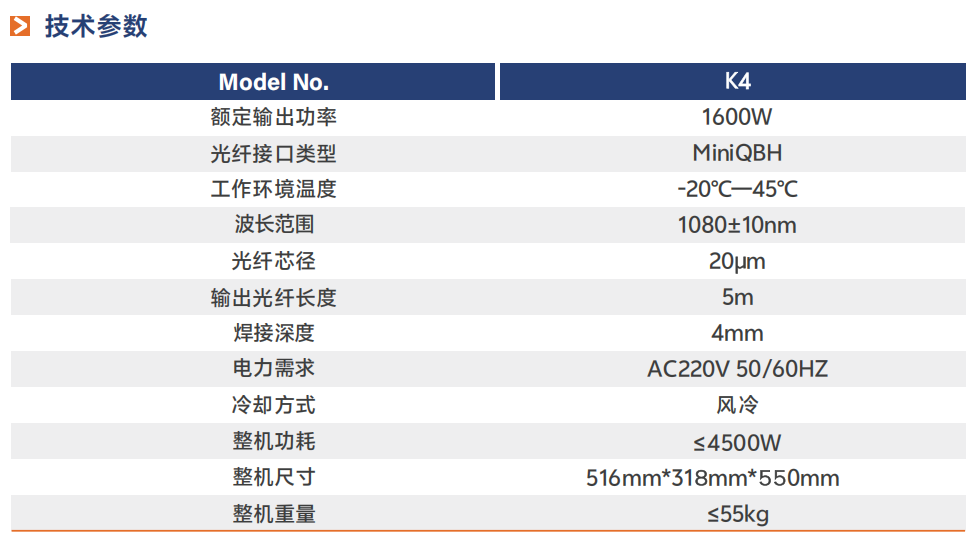 技术参数

| Model No. | K4 |
|---|---|
| 额定输出功率 | 1600W |
| 光纤接口类型 | MiniQBH |
| 工作环境温度 | -20℃—45℃ |
| 波长范围 | 1080±10nm |
| 光纤芯径 | 20μm |
| 输出光纤长度 | 5m |
| 焊接深度 | 4mm |
| 电力需求 | AC220V 50/60HZ |
| 冷却方式 | 风冷 |
| 整机功耗 | ≤4500W |
| 整机尺寸 | 516mm*318mm*550mm |
| 整机重量 | ≤55kg |